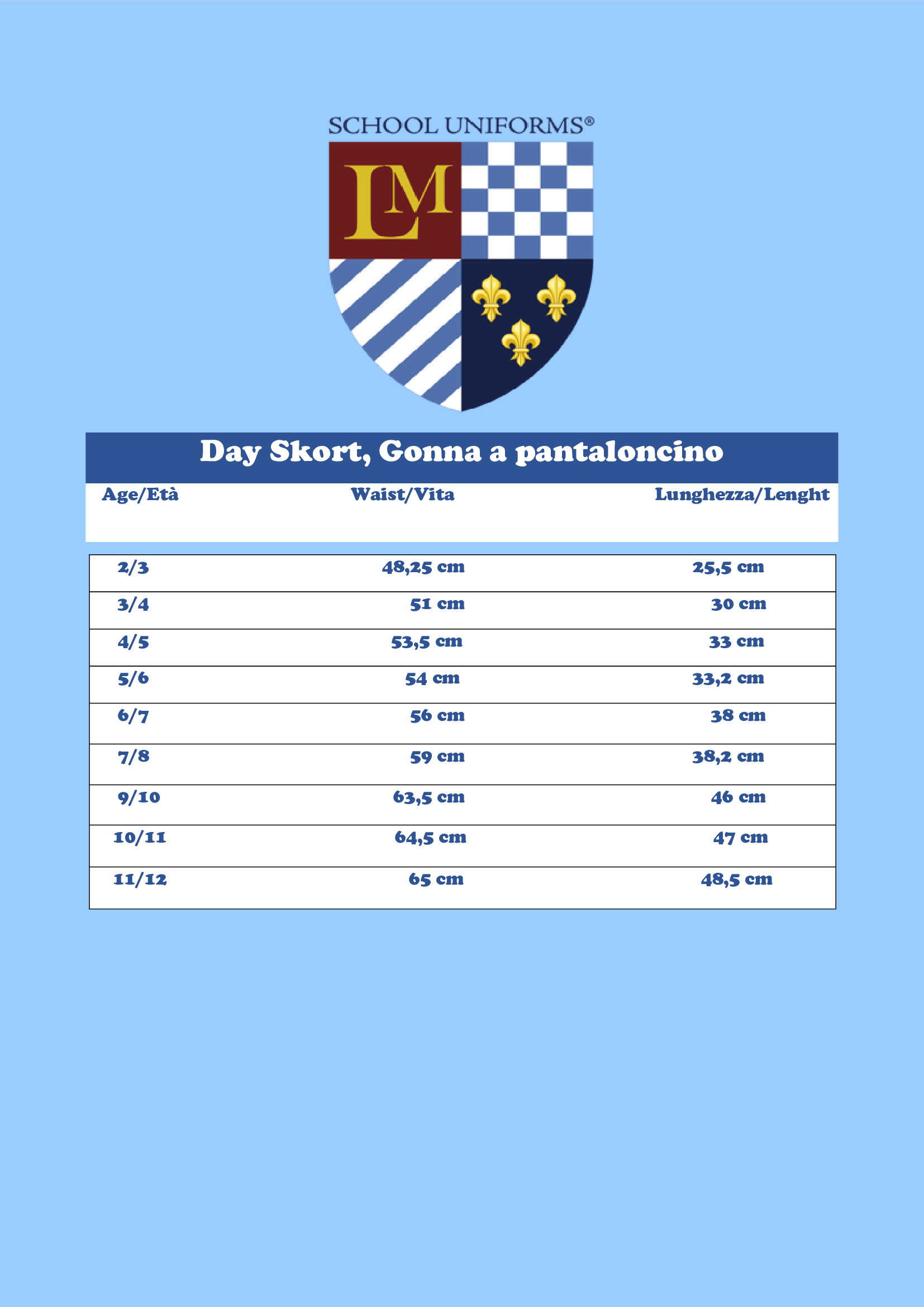 SCHOOL UNIFORMS®

LM

Day Skort, Gonna a pantaloncino

| Age/Età | Waist/Vita | Lunghezza/Lenght |
|---|---|---|
| 2/3 | 48,25 cm | 25,5 cm |
| 3/4 | 51 cm | 30 cm |
| 4/5 | 53,5 cm | 33 cm |
| 5/6 | 54 cm | 33,2 cm |
| 6/7 | 56 cm | 38 cm |
| 7/8 | 59 cm | 38,2 cm |
| 9/10 | 63,5 cm | 46 cm |
| 10/11 | 64,5 cm | 47 cm |
| 11/12 | 65 cm | 48,5 cm |